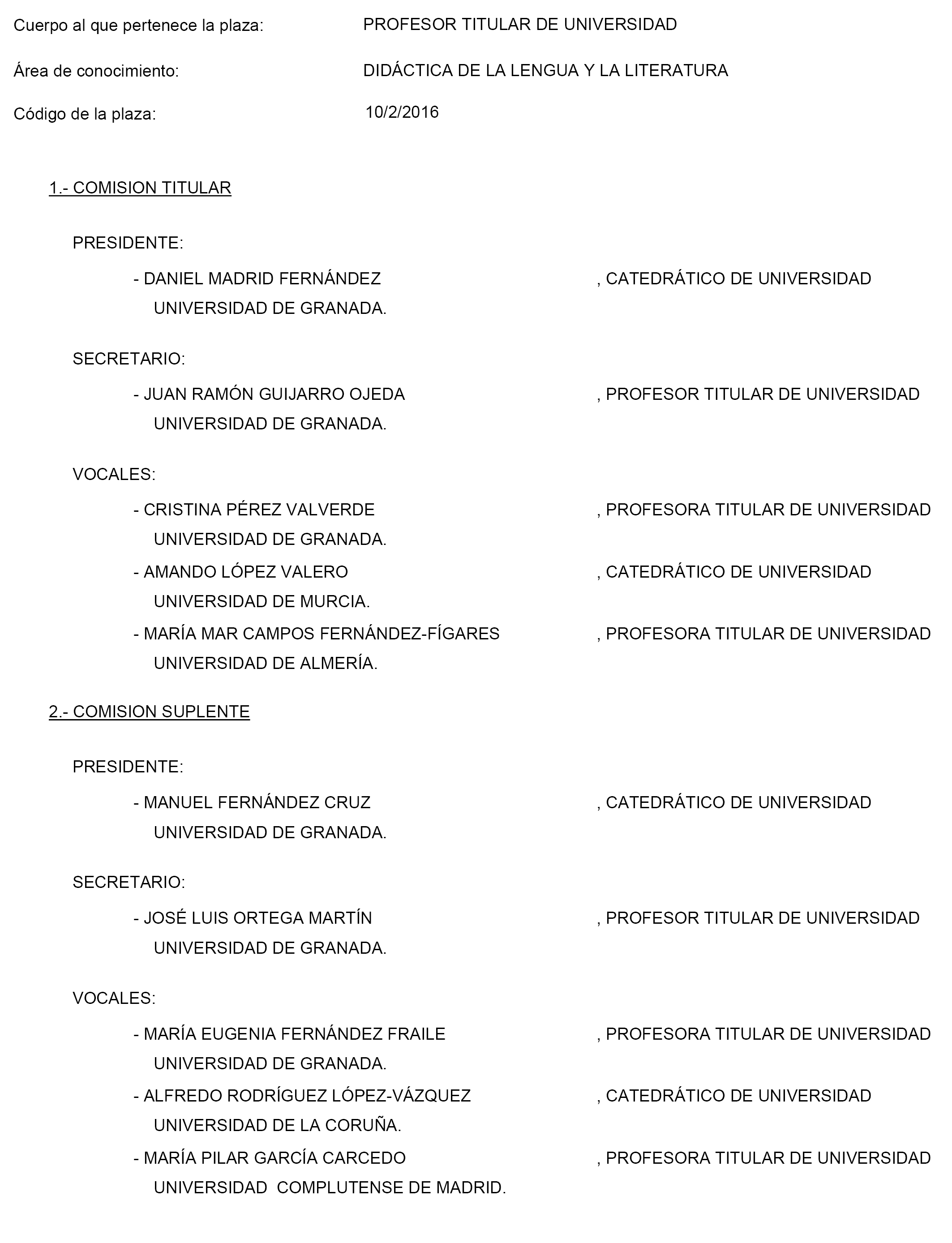 Cuerpo al que pertenece la plaza: PROFESOR TITULAR DE UNIVERSIDAD

Área de conocimiento: DIDÁCTICA DE LA LENGUA Y LA LITERATURA

Código de la plaza: 10/2/2016

1.- COMISION TITULAR

PRESIDENTE:

- DANIEL MADRID FERNÁNDEZ , CATEDRÁTICO DE UNIVERSIDAD
UNIVERSIDAD DE GRANADA.

SECRETARIO:

- JUAN RAMÓN GUIJARRO OJEDA , PROFESOR TITULAR DE UNIVERSIDAD
UNIVERSIDAD DE GRANADA.

VOCALES:

- CRISTINA PÉREZ VALVERDE , PROFESORA TITULAR DE UNIVERSIDAD
UNIVERSIDAD DE GRANADA.

- AMANDO LÓPEZ VALERO , CATEDRÁTICO DE UNIVERSIDAD
UNIVERSIDAD DE MURCIA.

- MARÍA MAR CAMPOS FERNÁNDEZ-FÍGARES , PROFESORA TITULAR DE UNIVERSIDAD
UNIVERSIDAD DE ALMERÍA.

2.- COMISION SUPLENTE

PRESIDENTE:

- MANUEL FERNÁNDEZ CRUZ , CATEDRÁTICO DE UNIVERSIDAD
UNIVERSIDAD DE GRANADA.

SECRETARIO:

- JOSÉ LUIS ORTEGA MARTÍN , PROFESOR TITULAR DE UNIVERSIDAD
UNIVERSIDAD DE GRANADA.

VOCALES:

- MARÍA EUGENIA FERNÁNDEZ FRAILE , PROFESORA TITULAR DE UNIVERSIDAD
UNIVERSIDAD DE GRANADA.

- ALFREDO RODRÍGUEZ LÓPEZ-VÁZQUEZ , CATEDRÁTICO DE UNIVERSIDAD
UNIVERSIDAD DE LA CORUÑA.

- MARÍA PILAR GARCÍA CARCEDO , PROFESORA TITULAR DE UNIVERSIDAD
UNIVERSIDAD COMPLUTENSE DE MADRID.